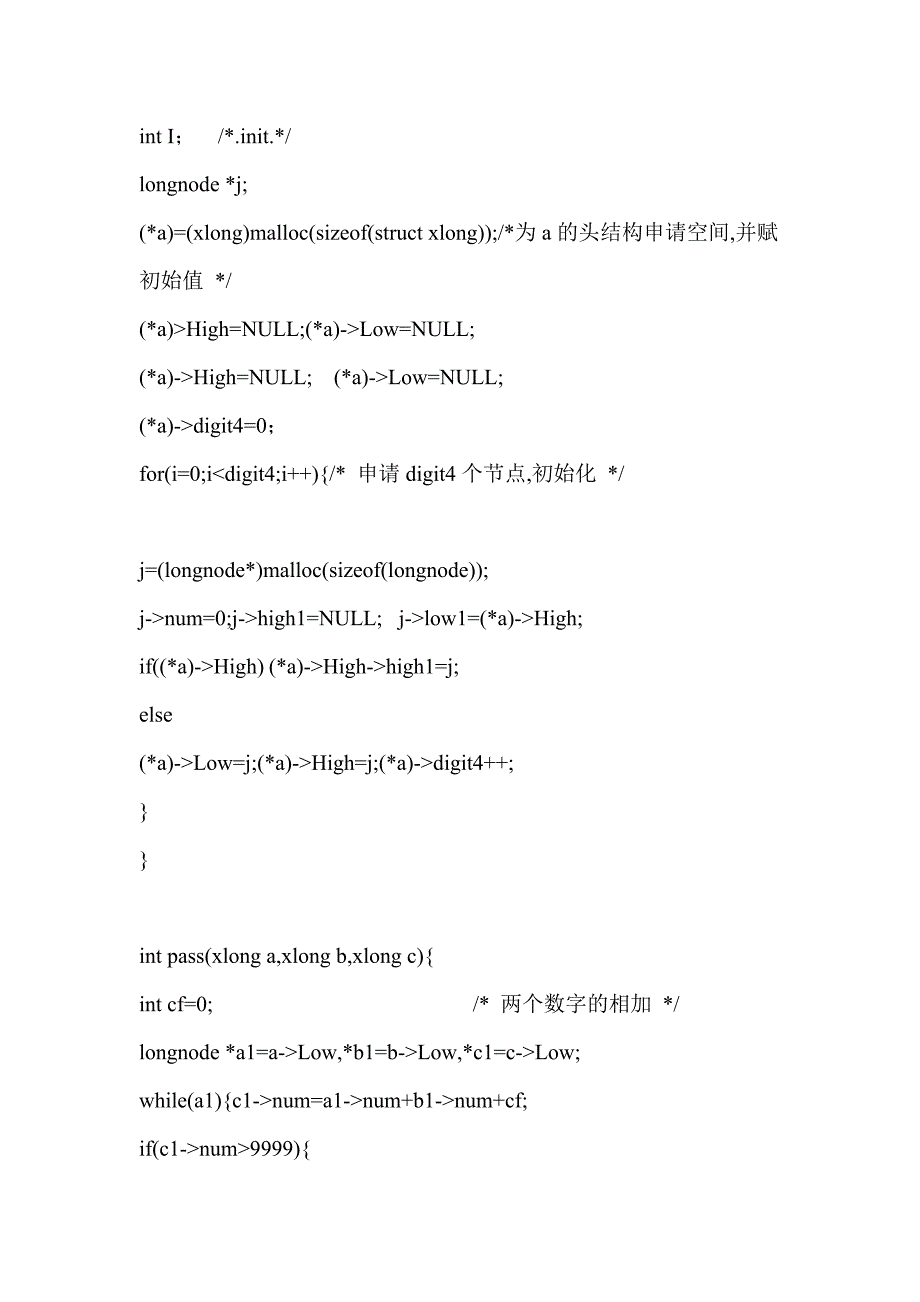 int I；	/*.init.*/

longnode *j;

(*a)=(xlong)malloc(sizeof(struct xlong));/*为 a 的头结构申请空间,并赋初始值 */

(*a)>High=NULL;(*a)->Low=NULL;

(*a)->High=NULL;   (*a)->Low=NULL;

(*a)->digit4=0；

for(i=0;i<digit4;i++){/*  申请 digit4 个节点,初始化 */

j=(longnode*)malloc(sizeof(longnode));

j->num=0;j->high1=NULL;   j->low1=(*a)->High;

if((*a)->High) (*a)->High->high1=j;

else

(*a)->Low=j;(*a)->High=j;(*a)->digit4++;

}

}

int pass(xlong a,xlong b,xlong c){

int cf=0;	/*  两个数字的相加 */

longnode *a1=a->Low,*b1=b->Low,*c1=c->Low;

while(a1){c1->num=a1->num+b1->num+cf;

if(c1->num>9999){